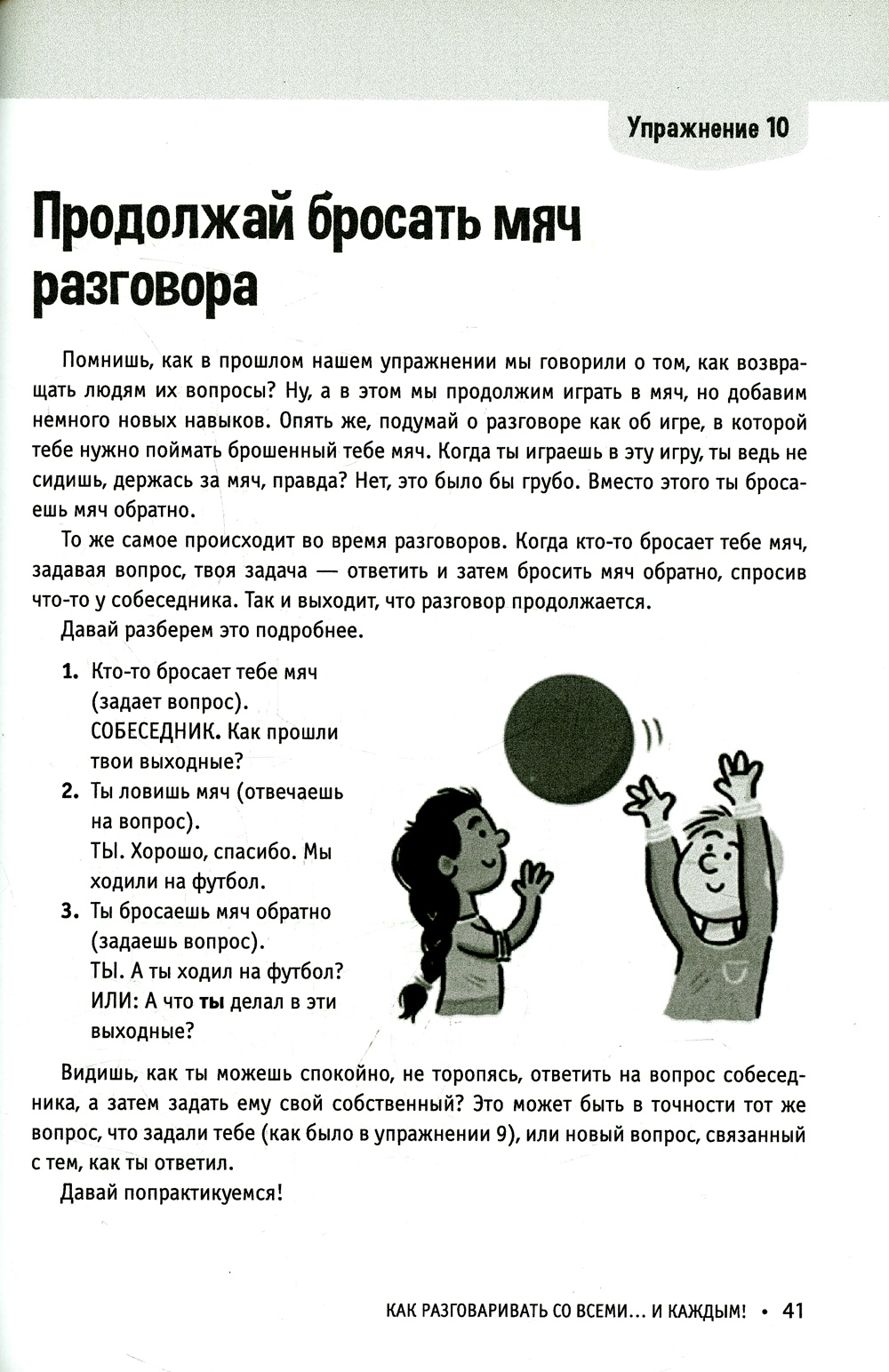 Упражнение 10

Продолжай бросать мяч разговора

Помнишь, как в прошлом нашем упражнении мы говорили о том, как возвращать людям их вопросы? Ну, а в этом мы продолжим играть в мяч, но добавим немного новых навыков. Опять же, подумай о разговоре как об игре, в которой тебе нужно поймать брошенный тебе мяч. Когда ты играешь в эту игру, ты ведь не сидишь, держась за мяч, правда? Нет, это было бы грубо. Вместо этого ты бросаешь мяч обратно.

То же самое происходит во время разговоров. Когда кто-то бросает тебе мяч, задавая вопрос, твоя задача — ответить и затем бросить мяч обратно, спросив что-то у собеседника. Так и выходит, что разговор продолжается.

Давай разберем это подробнее.

1. Кто-то бросает тебе мяч (задает вопрос).
СОБЕСЕДНИК. Как прошли твои выходные?
2. Ты ловишь мяч (отвечаешь на вопрос).
ТЫ. Хорошо, спасибо. Мы ходили на футбол.
3. Ты бросаешь мяч обратно (задаешь вопрос).
ТЫ. А ты ходил на футбол?
ИЛИ: А что ты делал в эти выходные?

Видишь, как ты можешь спокойно, не торопясь, ответить на вопрос собеседника, а затем задать ему свой собственный? Это может быть в точности тот же вопрос, что задали тебе (как было в упражнении 9), или новый вопрос, связанный с тем, как ты ответил.

Давай попрактикуемся!

КАК РАЗГОВАРИВАТЬ СО ВСЕМИ... И КАЖДЫМ! • 41